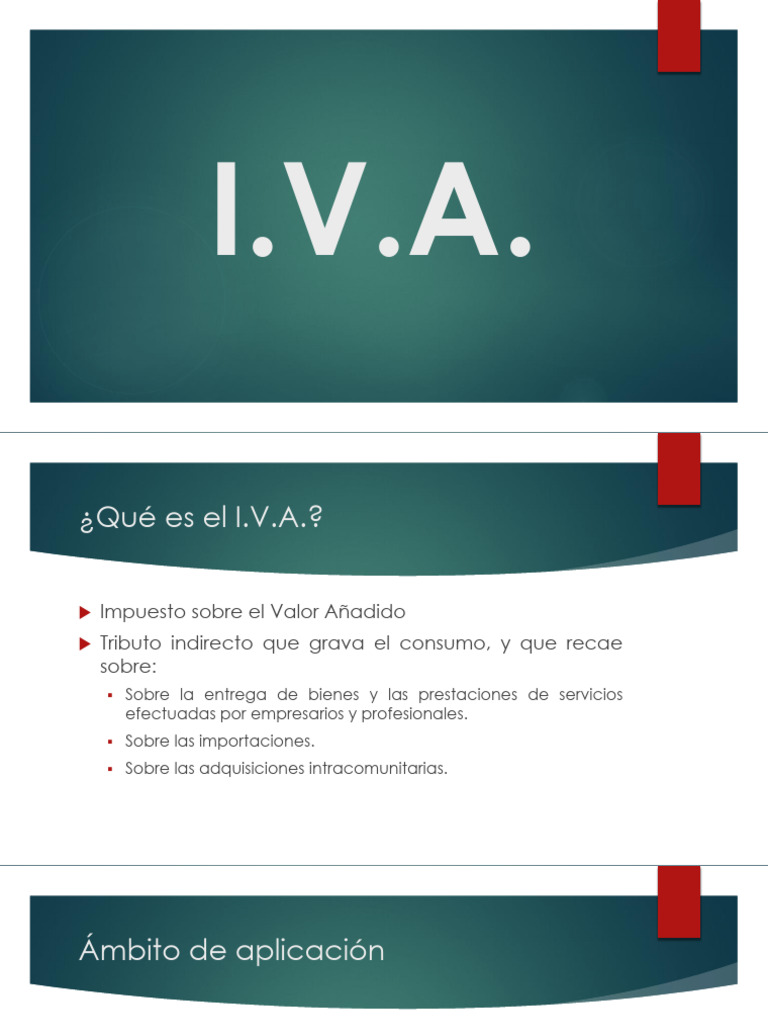 I.V.A.

¿Qué es el I.V.A.?

Impuesto sobre el Valor Añadido

Tributo indirecto que grava el consumo, y que recae sobre:

Sobre la entrega de bienes y las prestaciones de servicios efectuadas por empresarios y profesionales.

Sobre las importaciones.

Sobre las adquisiciones intracomunitarias.

Ámbito de aplicación